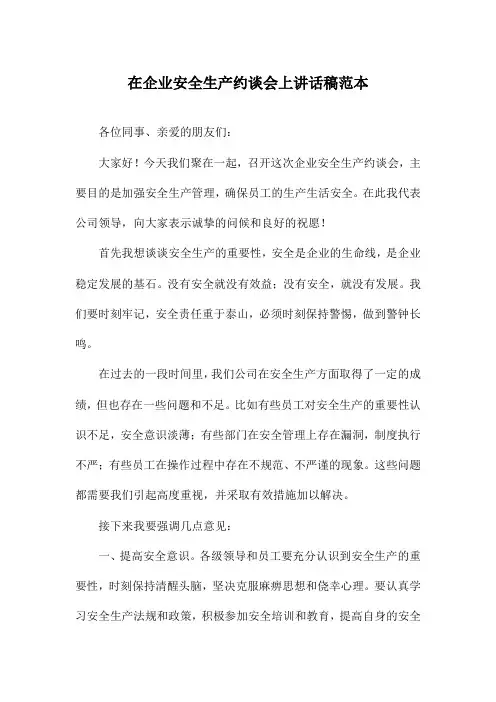 在企业安全生产约谈会上讲话稿范本

各位同事、亲爱的朋友们：

大家好！今天我们聚在一起，召开这次企业安全生产约谈会，主要目的是加强安全生产管理，确保员工的生产生活安全。在此我代表公司领导，向大家表示诚挚的问候和良好的祝愿！

首先我想谈谈安全生产的重要性，安全是企业的生命线，是企业稳定发展的基石。没有安全就没有效益；没有安全，就没有发展。我们要时刻牢记，安全责任重于泰山，必须时刻保持警惕，做到警钟长鸣。

在过去的一段时间里，我们公司在安全生产方面取得了一定的成绩，但也存在一些问题和不足。比如有些员工对安全生产的重要性认识不足，安全意识淡薄；有些部门在安全管理上存在漏洞，制度执行不严；有些员工在操作过程中存在不规范、不严谨的现象。这些问题都需要我们引起高度重视，并采取有效措施加以解决。

接下来我要强调几点意见：

一、提高安全意识。各级领导和员工要充分认识到安全生产的重要性，时刻保持清醒头脑，坚决克服麻痹思想和侥幸心理。要认真学习安全生产法规和政策，积极参加安全培训和教育，提高自身的安全